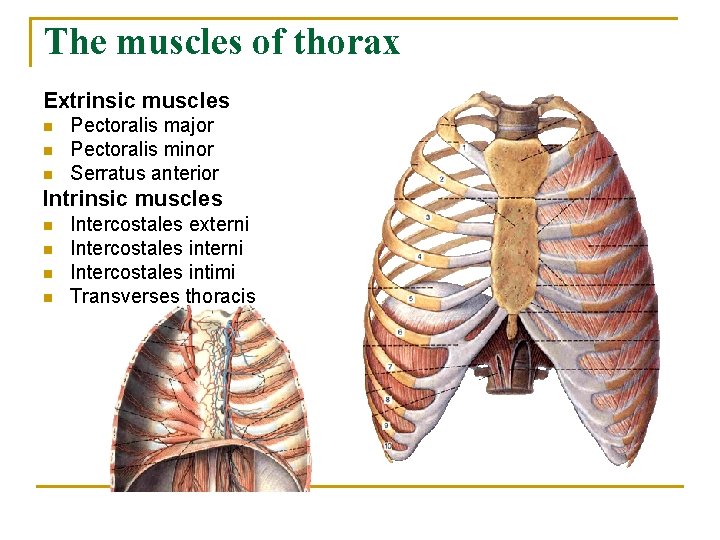 The muscles of thorax

Extrinsic muscles
• Pectoralis major
• Pectoralis minor
• Serratus anterior
Intrinsic muscles
• Intercostales externi
• Intercostales interni
• Intercostales intimi
• Transverses thoracis

1
2
3
4
5
6
7
8
9
10